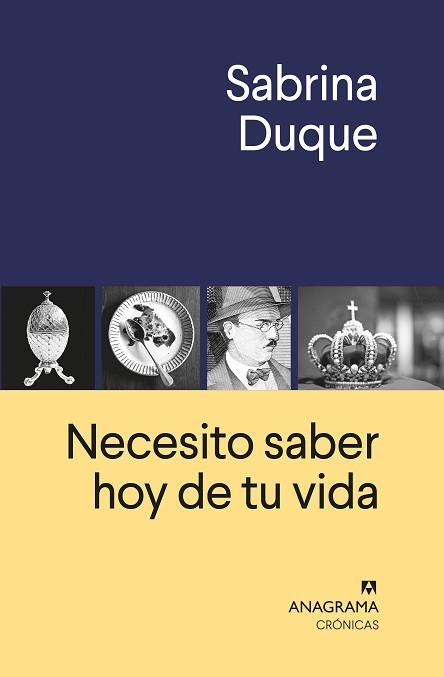 Sabrina
Duque

Necesito saber
hoy de tu vida

ANAGRAMA
CRÓNICAS